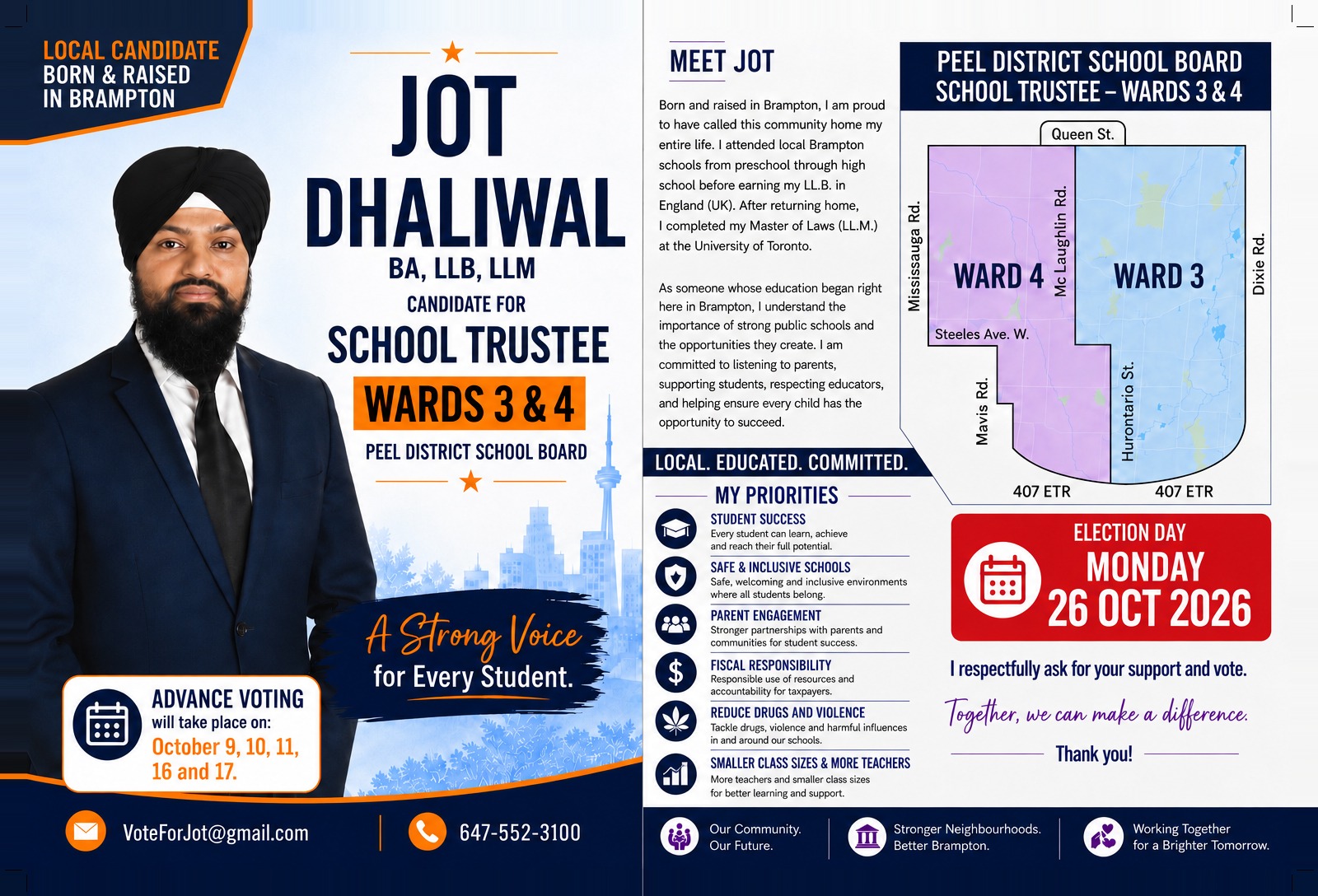 LOCAL CANDIDATE
BORN & RAISED
IN BRAMPTON

JOT
DHALIWAL
BA, LLB, LLM
CANDIDATE FOR
SCHOOL TRUSTEE
WARDS 3 & 4
PEEL DISTRICT SCHOOL BOARD

A Strong Voice
for Every Student.

ADVANCE VOTING
will take place on:
October 9, 10, 11, 16 and 17.

VoteForJot@gmail.com

647-552-3100

MEET JOT

Born and raised in Brampton, I am proud to have called this community home my entire life. I attended local Brampton schools from preschool through high school before earning my LL.B. in England (UK). After returning home, I completed my Master of Laws (LL.M.) at the University of Toronto.

As someone whose education began right here in Brampton, I understand the importance of strong public schools and the opportunities they create. I am committed to listening to parents, supporting students, respecting educators, and helping ensure every child has the opportunity to succeed.

LOCAL. EDUCATED. COMMITTED.

MY PRIORITIES

STUDENT SUCCESS
Every student can learn, achieve and reach their full potential.

SAFE & INCLUSIVE SCHOOLS
Safe, welcoming and inclusive environments where all students belong.

PARENT ENGAGEMENT
Stronger partnerships with parents and communities for student success.

FISCAL RESPONSIBILITY
Responsible use of resources and accountability for taxpayers.

REDUCE DRUGS AND VIOLENCE
Tackle drugs, violence and harmful influences in and around our schools.

SMALLER CLASS SIZES & MORE TEACHERS
More teachers and smaller class sizes for better learning and support.

PEEL DISTRICT SCHOOL BOARD
SCHOOL TRUSTEE – WARDS 3 & 4

Queen St.
Mississauga Rd.
Mc Laughlin Rd.
Dixie Rd.
WARD 4
WARD 3
Steeles Ave. W.
Mavis Rd.
Hurontario St.
407 ETR
407 ETR

ELECTION DAY
MONDAY
26 OCT 2026

I respectfully ask for your support and vote.

Together, we can make a difference.

Thank you!

Our Community.
Our Future.

Stronger Neighbourhoods.
Better Brampton.

Working Together
for a Brighter Tomorrow.